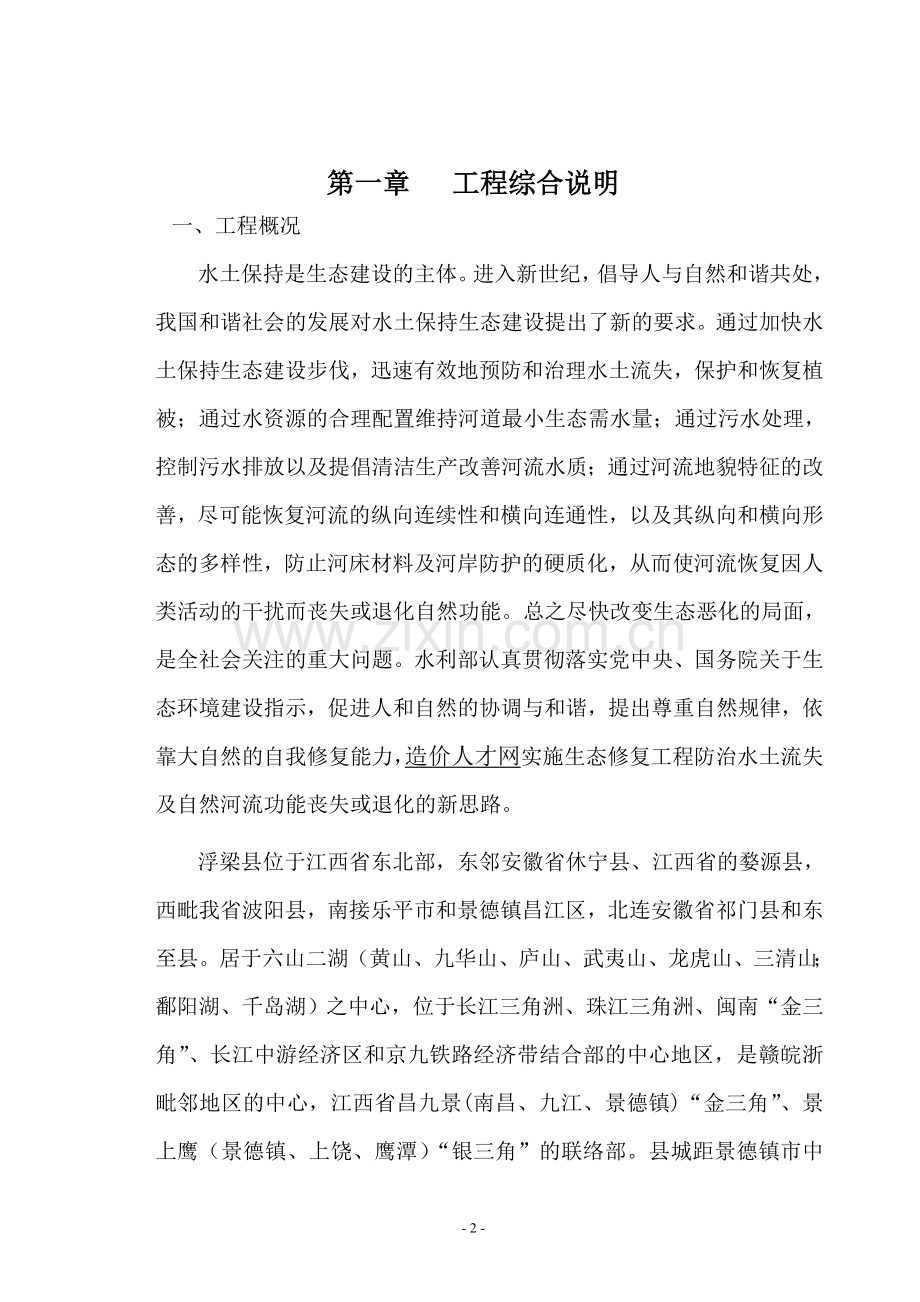 第一章 工程综合说明

一、工程概况

水土保持是生态建设的主体。进入新世纪，倡导人与自然和谐共处，我国和谐社会的发展对水土保持生态建设提出了新的要求。通过加快水土保持生态建设步伐，迅速有效地预防和治理水土流失，保护和恢复植被；通过水资源的合理配置维持河道最小生态需水量；通过污水处理，控制污水排放以及提倡清洁生产改善河流水质；通过河流地貌特征的改善，尽可能恢复河流的纵向连续性和横向连通性，以及其纵向和横向形态的多样性，防止河床材料及河岸防护的硬质化，从而使河流恢复因人类活动的干扰而丧失或退化自然功能。总之尽快改变生态恶化的局面，是全社会关注的重大问题。水利部认真贯彻落实党中央、国务院关于生态环境建设指示，促进人和自然的协调与和谐，提出尊重自然规律，依靠大自然的自我修复能力，造价人才网实施生态修复工程防治水土流失及自然河流功能丧失或退化的新思路。

浮梁县位于江西省东北部，东邻安徽省休宁县、江西省的婺源县，西毗我省波阳县，南接乐平市和景德镇昌江区，北连安徽省祁门县和东至县。居于六山二湖（黄山、九华山、庐山、武夷山、龙虎山、三清山;鄱阳湖、千岛湖）之中心，位于长江三角洲、珠江三角洲、闽南“金三角”、长江中游经济区和京九铁路经济带结合部的中心地区，是赣皖浙毗邻地区的中心，江西省昌九景(南昌、九江、景德镇)“金三角”、景上鹰（景德镇、上饶、鹰潭）“银三角”的联络部。县城距景德镇市中

- 2 -

www.zixin.com.cn